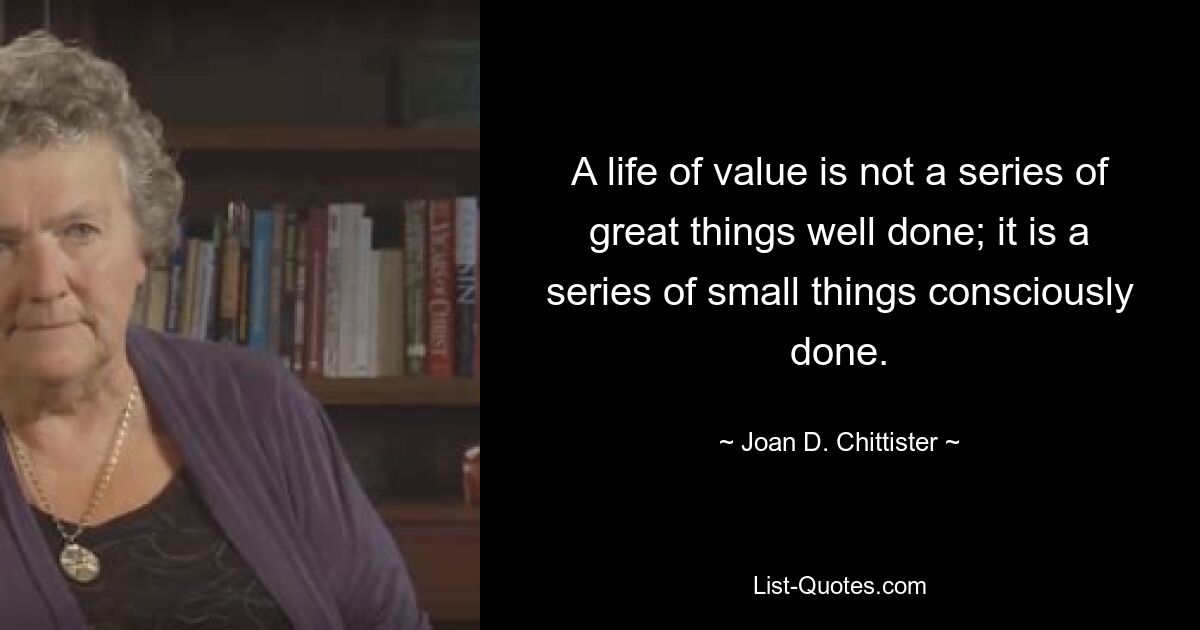 A life of value is not a series of great things well done; it is a series of small things consciously done.

~ Joan D. Chittister ~

List-Quotes.com